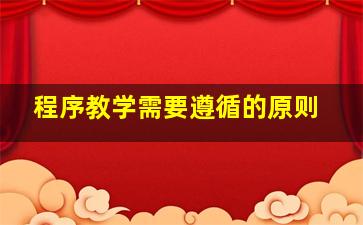 程序教学需要遵循的原则